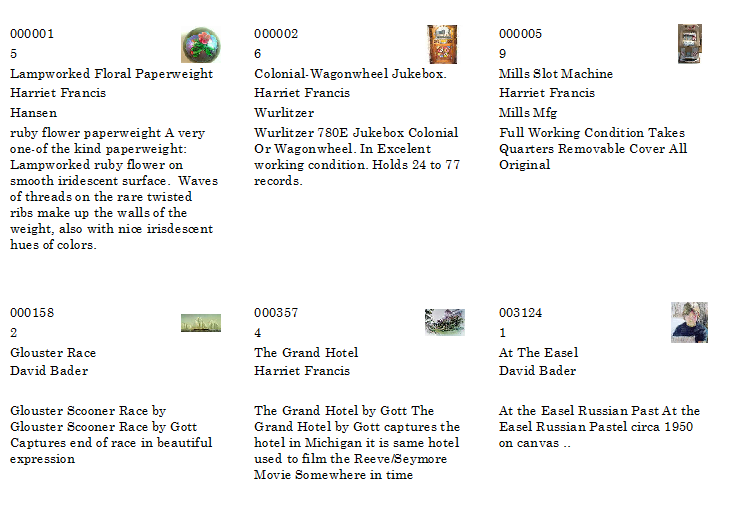 000001
5
Lampworked Floral Paperweight
Harriet Francis
Hansen
ruby flower paperweight A very one-of the kind paperweight: Lampworked ruby flower on smooth iridescent surface. Waves of threads on the rare twisted ribs make up the walls of the weight, also with nice irisdescent hues of colors.

000002
6
Colonial-Wagonwheel Jukebox.
Harriet Francis
Wurlitzer
Wurlitzer 780E Jukebox Colonial Or Wagonwheel. In Excelent working condition. Holds 24 to 77 records.

000005
9
Mills Slot Machine
Harriet Francis
Mills Mfg
Full Working Condition Takes Quarters Removable Cover All Original

000158
2
Glouster Race
David Bader

Glouster Scooner Race by Glouster Scooner Race by Gott Captures end of race in beautiful expression

000357
4
The Grand Hotel
Harriet Francis

The Grand Hotel by Gott The Grand Hotel by Gott captures the hotel in Michigan it is same hotel used to film the Reeve/Seymore Movie Somewhere in time

003124
1
At The Easel
David Bader

At the Easel Russian Past At the Easel Russian Pastel circa 1950 on canvas ..